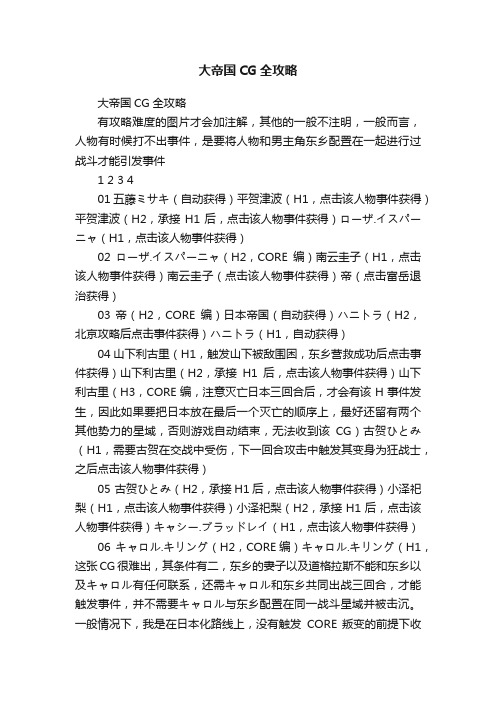 大帝国 CG 全攻略

大帝国 CG 全攻略

有攻略难度的图片才会加注解，其他的一般不注明，一般而言，人物有时候打不出事件，是要将人物和男主角东乡配置在一起进行过战斗才能引发事件

1 2 3 4

01 五藤ミサキ（自动获得）平贺津波（H1，点击该人物事件获得）平贺津波（H2，承接 H1 后，点击该人物事件获得）ローザ.イスパーニャ（H1，点击该人物事件获得）

02 ローザ.イスパーニャ（H2，CORE 编）南云圭子（H1，点击该人物事件获得）南云圭子（点击该人物事件获得）帝（点击富岳退治获得）

03 帝（H2，CORE 编）日本帝国（自动获得）ハニトラ（H2，北京攻略后点击事件获得）ハニトラ（H1，自动获得）

04 山下利古里（H1，触发山下被敌围困，东乡营救成功后点击事件获得）山下利古里（H2，承接 H1 后，点击该人物事件获得）山下利古里（H3，CORE 编，注意灭亡日本三回合后，才会有该 H 事件发生，因此如果要把日本放在最后一个灭亡的顺序上，最好还留有两个其他势力的星域，否则游戏自动结束，无法收到该 CG）古贺ひとみ（H1，需要古贺在交战中受伤，下一回合攻击中触发其变身为狂战士，之后点击该人物事件获得）

05 古贺ひとみ（H2，承接 H1 后，点击该人物事件获得）小泽祀梨（H1，点击该人物事件获得）小泽祀梨（H2，承接 H1 后，点击该人物事件获得）キャシー.ブラッドレイ（H1，点击该人物事件获得）

06 キャロル.キリング（H2，CORE 编）キャロル.キリング（H1，这张 CG 很难出，其条件有二，东乡的妻子以及道格拉斯不能和东乡以及キャロル有任何联系，还需キャロル和东乡共同出战三回合，才能触发事件，并不需要キャロル与东乡配置在同一战斗星域并被击沉。一般情况下，我是在日本化路线上，没有触发 CORE 叛变的前提下收